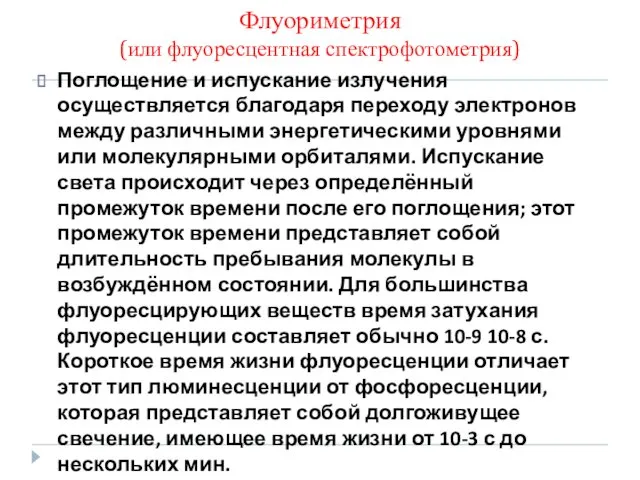 Флуориметрия
(или флуоресцентная спектрофотометрия)

Поглощение и испускание излучения осуществляется благодаря переходу электронов между различными энергетическими уровнями или молекулярными орбиталями. Испускание света происходит через определённый промежуток времени после его поглощения; этот промежуток времени представляет собой длительность пребывания молекулы в возбуждённом состоянии. Для большинства флуоресцирующих веществ время затухания флуоресценции составляет обычно 10-9 10-8 с. Короткое время жизни флуоресценции отличает этот тип люминесценции от фосфоресценции, которая представляет собой долгоживущее свечение, имеющее время жизни от 10-3 с до нескольких мин.